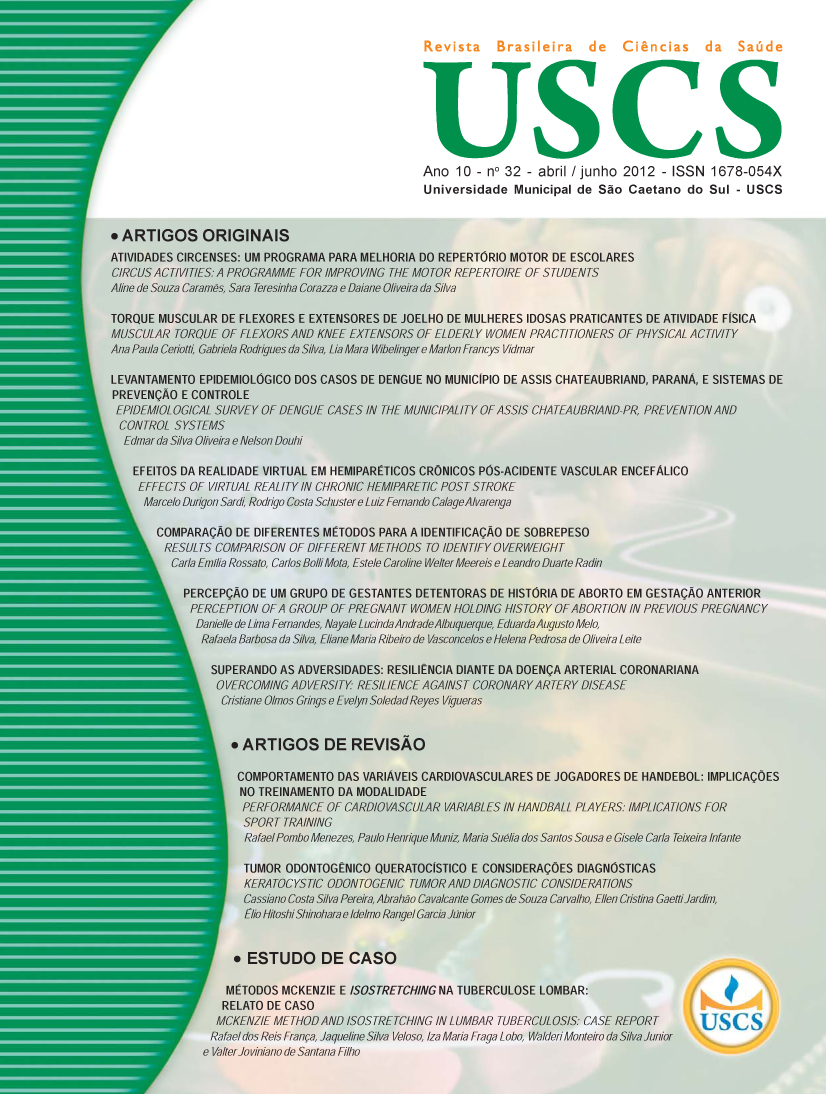 Revista Brasileira de Ciências da Saúde

USCS

Ano 10 - nº 32 - abril / junho 2012 - ISSN 1678-054X
Universidade Municipal de São Caetano do Sul - USCS

• ARTIGOS ORIGINAIS

ATIVIDADES CIRCENSES: UM PROGRAMA PARA MELHORIA DO REPERTÓRIO MOTOR DE ESCOLARES
CIRCUS ACTIVITIES: A PROGRAMME FOR IMPROVING THE MOTOR REPERTOIRE OF STUDENTS
Aline de Souza Caramês, Sara Teresinha Corazza e Daiane Oliveira da Silva

TORQUE MUSCULAR DE FLEXORES E EXTENSORES DE JOELHO DE MULHERES IDOSAS PRATICANTES DE ATIVIDADE FÍSICA
MUSCULAR TORQUE OF FLEXORS AND KNEE EXTENSORS OF ELDERLY WOMEN PRACTITIONERS OF PHYSICAL ACTIVITY
Ana Paula Ceriotti, Gabriela Rodrigues da Silva, Lia Mara Wibelinger e Marlon Francys Vidmar

LEVANTAMENTO EPIDEMIOLÓGICO DOS CASOS DE DENGUE NO MUNICÍPIO DE ASSIS CHATEAUBRIAND, PARANÁ, E SISTEMAS DE PREVENÇÃO E CONTROLE
EPIDEMIOLOGICAL SURVEY OF DENGUE CASES IN THE MUNICIPALITY OF ASSIS CHATEAUBRIAND-PR, PREVENTION AND CONTROL SYSTEMS
Edmar da Silva Oliveira e Nelson Douhi

EFEITOS DA REALIDADE VIRTUAL EM HEMIPARÉTICOS CRÔNICOS PÓS-ACIDENTE VASCULAR ENCEFÁLICO
EFFECTS OF VIRTUAL REALITY IN CHRONIC HEMIPARETIC POST STROKE
Marcelo Durigon Sardi, Rodrigo Costa Schuster e Luiz Fernando Calage Alvarenga

COMPARAÇÃO DE DIFERENTES MÉTODOS PARA A IDENTIFICAÇÃO DE SOBREPESO
RESULTS COMPARISON OF DIFFERENT METHODS TO IDENTIFY OVERWEIGHT
Carla Emilia Rossato, Carlos Bolli Mota, Estele Caroline Welter Meereis e Leandro Duarte Radin

PERCEPÇÃO DE UM GRUPO DE GESTANTES DETENTORAS DE HISTÓRIA DE ABORTO EM GESTAÇÃO ANTERIOR
PERCEPTION OF A GROUP OF PREGNANT WOMEN HOLDING HISTORY OF ABORTION IN PREVIOUS PREGNANCY
Danielle de Lima Fernandes, Nayale Lucinda Andrade Albuquerque, Eduarda Augusto Melo, Rafaela Barbosa da Silva, Eliane Maria Ribeiro de Vasconcelos e Helena Pedrosa de Oliveira Leite

SUPERANDO AS ADVERSIDADES: RESILIÊNCIA DIANTE DA DOENÇA ARTERIAL CORONARIANA
OVERCOMING ADVERSITY: RESILIENCE AGAINST CORONARY ARTERY DISEASE
Cristiane Olmos Grings e Evelyn Soledad Reyes Vigueras

• ARTIGOS DE REVISÃO

COMPORTAMENTO DAS VARIÁVEIS CARDIOVASCULARES DE JOGADORES DE HANDEBOL: IMPLICAÇÕES NO TREINAMENTO DA MODALIDADE
PERFORMANCE OF CARDIOVASCULAR VARIABLES IN HANDBALL PLAYERS: IMPLICATIONS FOR SPORT TRAINING
Rafael Pombo Menezes, Paulo Henrique Muniz, Maria Suélia dos Santos Sousa e Gisele Carla Teixeira Infante

TUMOR ODONTOGÊNICO QUERATOCÍSTICO E CONSIDERAÇÕES DIAGNÓSTICAS
KERATOCYSTIC ODONTOGENIC TUMOR AND DIAGNOSTIC CONSIDERATIONS
Cassiano Costa Silva Pereira, Abrahão Cavalcante Gomes de Souza Carvalho, Ellen Cristina Gaetti Jardim, Élio Hitoshi Shinohara e Idelmo Rangel Garcia Júnior

• ESTUDO DE CASO

MÉTODOS MCKENZIE E ISOSTRETCHING NA TUBERCULOSE LOMBAR: RELATO DE CASO
MCKENZIE METHOD AND ISOSTRETCHING IN LUMBAR TUBERCULOSIS: CASE REPORT
Rafael dos Reis França, Jaqueline Silva Veloso, Iza Maria Fraga Lobo, Walderi Monteiro da Silva Junior e Valter Joviniano de Santana Filho

USCS